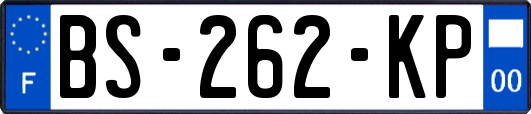 F

BS-262-KP

00